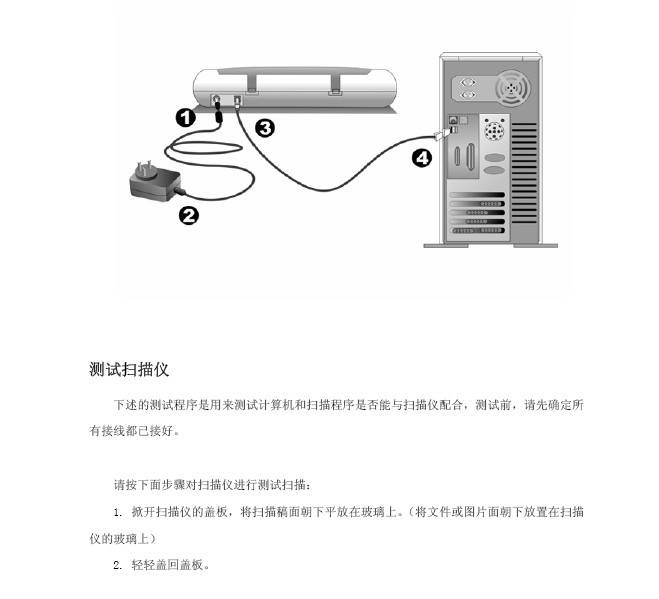 1

3

4

2

测试扫描仪

下述的测试程序是用来测试计算机和扫描程序是否能与扫描仪配合，测试前，请先确定所有接线都已接好。

请按下面步骤对扫描仪进行测试扫描：

1. 掀开扫描仪的盖板，将扫描稿面朝下平放在玻璃上。（将文件或图片面朝下放置在扫描仪的玻璃上）

2. 轻轻盖回盖板。